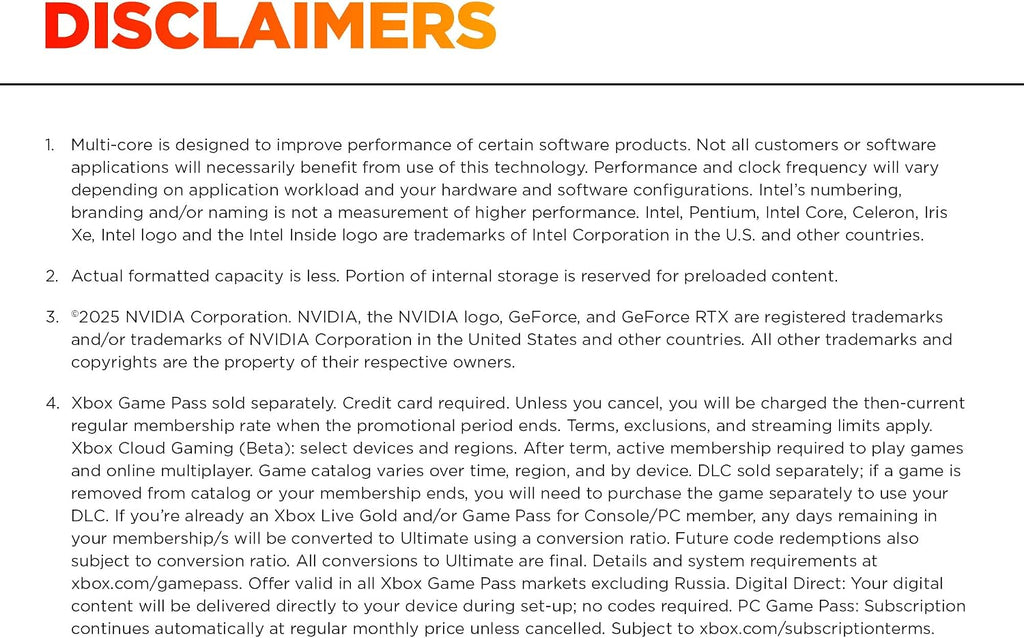 DISCLAIMERS

1. Multi-core is designed to improve performance of certain software products. Not all customers or software applications will necessarily benefit from use of this technology. Performance and clock frequency will vary depending on application workload and your hardware and software configurations. Intel's numbering, branding and/or naming is not a measurement of higher performance. Intel, Pentium, Intel Core, Celeron, Iris Xe, Intel logo and the Intel Inside logo are trademarks of Intel Corporation in the U.S. and other countries.

2. Actual formatted capacity is less. Portion of internal storage is reserved for preloaded content.

3. ©2025 NVIDIA Corporation. NVIDIA, the NVIDIA logo, GeForce, and GeForce RTX are registered trademarks and/or trademarks of NVIDIA Corporation in the United States and other countries. All other trademarks and copyrights are the property of their respective owners.

4. Xbox Game Pass sold separately. Credit card required. Unless you cancel, you will be charged the then-current regular membership rate when the promotional period ends. Terms, exclusions, and streaming limits apply. Xbox Cloud Gaming (Beta): select devices and regions. After term, active membership required to play games and online multiplayer. Game catalog varies over time, region, and by device. DLC sold separately; if a game is removed from catalog or your membership ends, you will need to purchase the game separately to use your DLC. If you're already an Xbox Live Gold and/or Game Pass for Console/PC member, any days remaining in your membership/s will be converted to Ultimate using a conversion ratio. Future code redemptions also subject to conversion ratio. All conversions to Ultimate are final. Details and system requirements at xbox.com/gamepass. Offer valid in all Xbox Game Pass markets excluding Russia. Digital Direct: Your digital content will be delivered directly to your device during set-up; no codes required. PC Game Pass: Subscription continues automatically at regular monthly price unless cancelled. Subject to xbox.com/subscriptionterms.